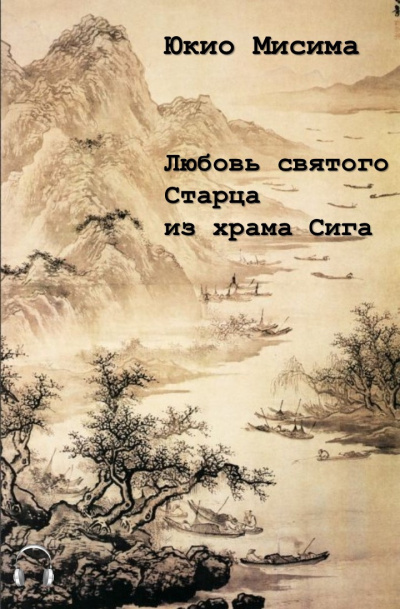 Юкио Мисима

Любовь святого Старца из храма Сига